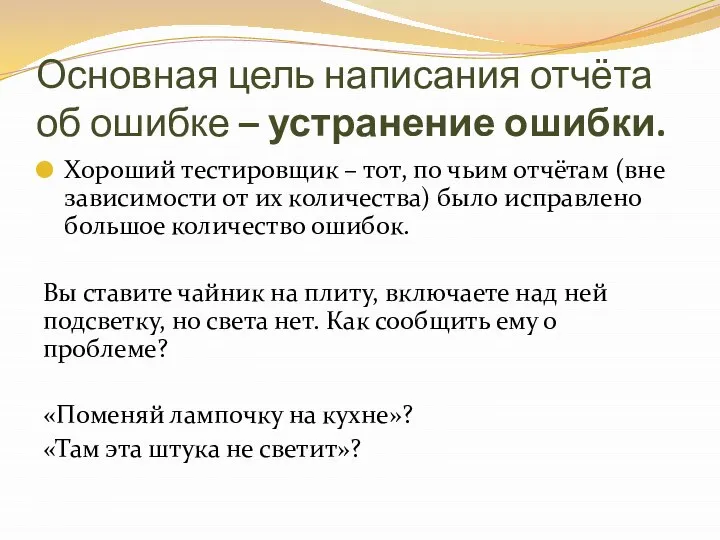 Основная цель написания отчёта об ошибке – устранение ошибки.

Хороший тестировщик – тот, по чьим отчётам (вне зависимости от их количества) было исправлено большое количество ошибок.

Вы ставите чайник на плиту, включаете над ней подсветку, но света нет. Как сообщить ему о проблеме?

«Поменяй лампочку на кухне»?
«Там эта штука не светит»?